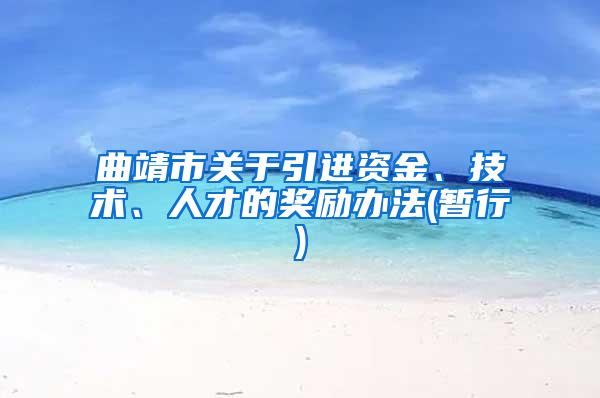 曲靖市关于引进资金、技术、人才的奖励办法(暂行)